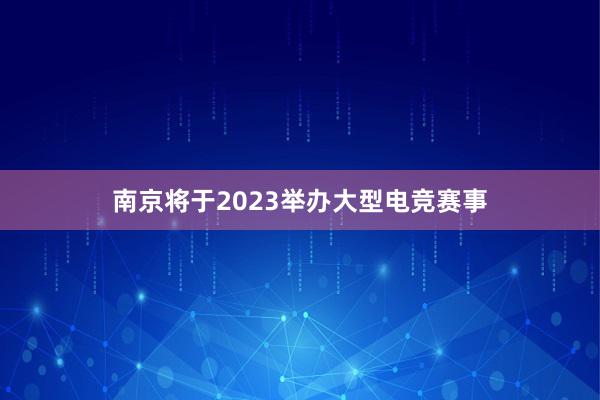 南京将于2023举办大型电竞赛事